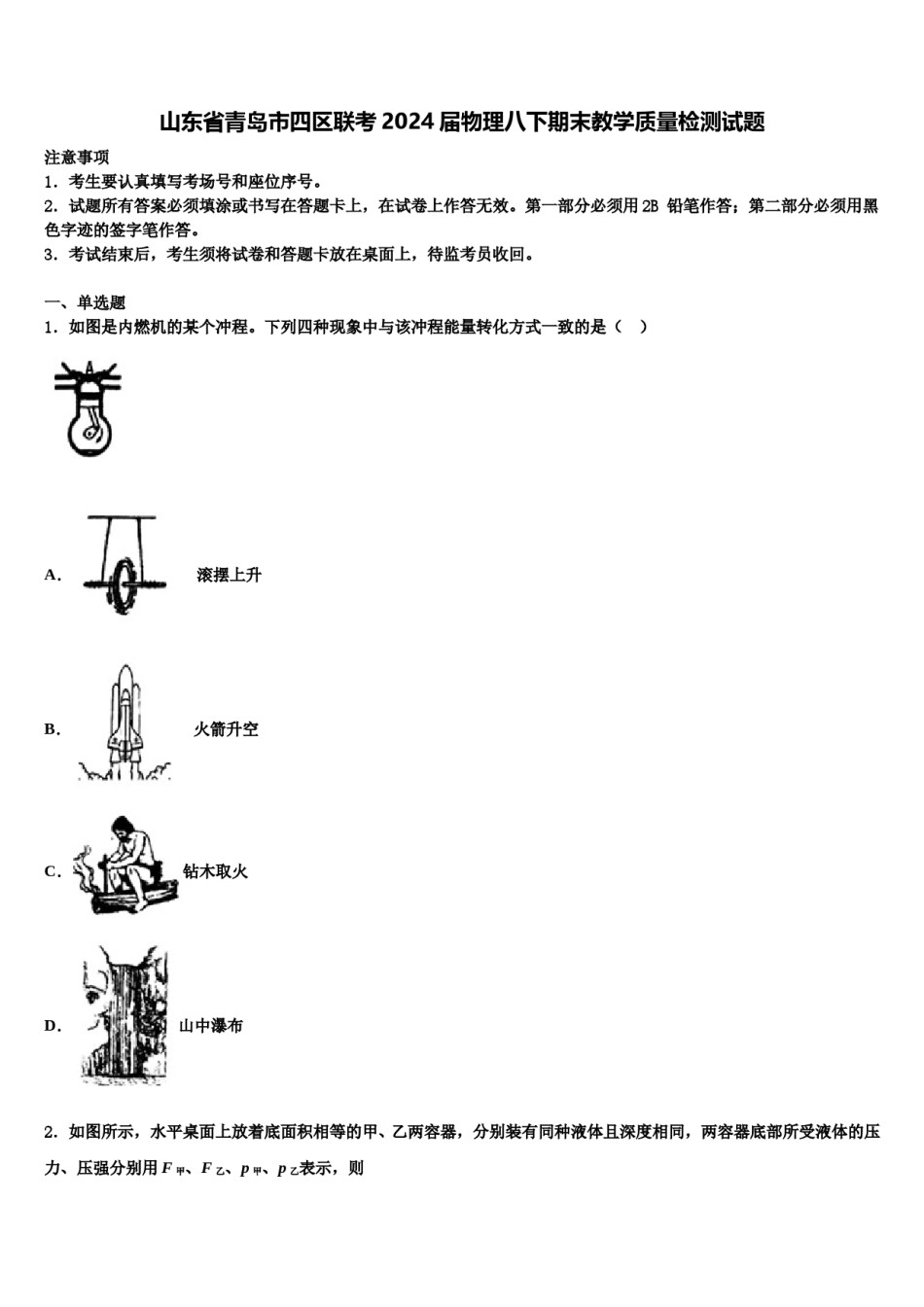 山东省青岛市四区联考 2024 届物理八下期末教学质量检测试题

注意事项

1．考生要认真填写考场号和座位序号。

2．试题所有答案必须填涂或书写在答题卡上，在试卷上作答无效。第一部分必须用 2B 铅笔作答；第二部分必须用黑色字迹的签字笔作答。

3．考试结束后，考生须将试卷和答题卡放在桌面上，待监考员收回。

一、单选题

1．如图是内燃机的某个冲程。下列四种现象中与该冲程能量转化方式一致的是（　）

A. 滚摆上升

B. 火箭升空

C. 钻木取火

D. 山中瀑布

2．如图所示，水平桌面上放着底面积相等的甲、乙两容器，分别装有同种液体且深度相同，两容器底部所受液体的压力、压强分别用 $F_{甲}$、$F_{乙}$、$p_{甲}$、$p_{乙}$表示，则